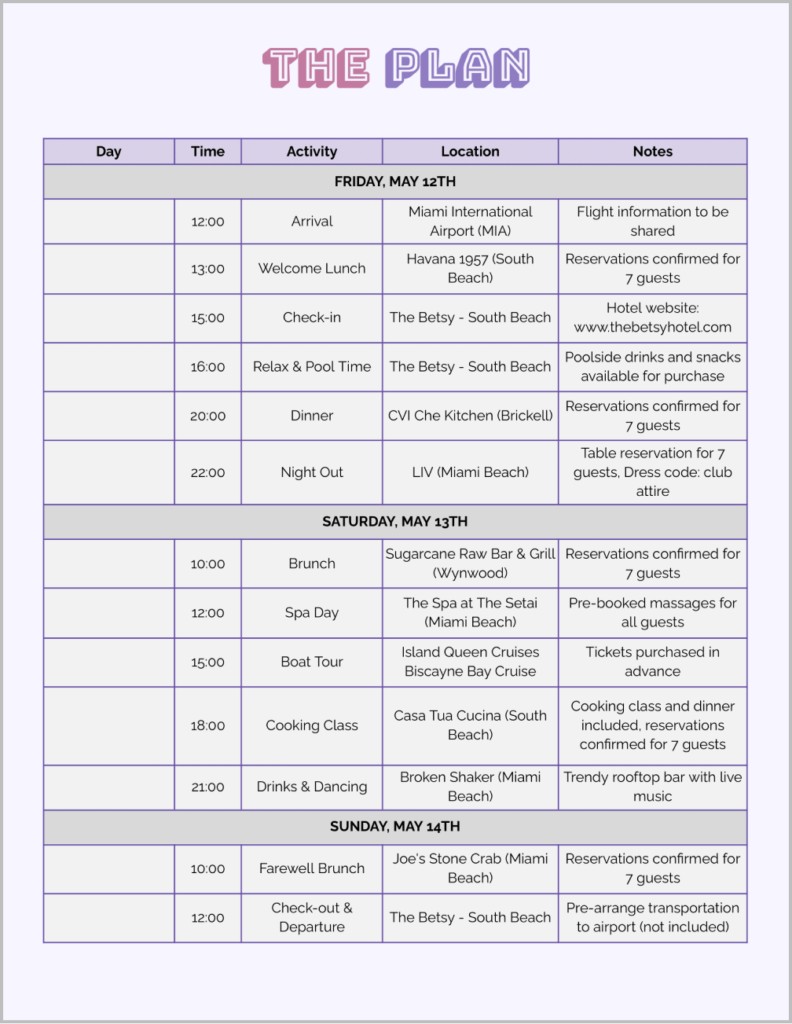 THE PLAN

| Day | Time | Activity | Location | Notes |
|---|---|---|---|---|
| FRIDAY, MAY 12TH | | | | |
| | 12:00 | Arrival | Miami International Airport (MIA) | Flight information to be shared |
| | 13:00 | Welcome Lunch | Havana 1957 (South Beach) | Reservations confirmed for 7 guests |
| | 15:00 | Check-in | The Betsy - South Beach | Hotel website: www.thebetsyhotel.com |
| | 16:00 | Relax & Pool Time | The Betsy - South Beach | Poolside drinks and snacks available for purchase |
| | 20:00 | Dinner | CVI Che Kitchen (Brickell) | Reservations confirmed for 7 guests |
| | 22:00 | Night Out | LIV (Miami Beach) | Table reservation for 7 guests, Dress code: club attire |
| SATURDAY, MAY 13TH | | | | |
| | 10:00 | Brunch | Sugarcane Raw Bar & Grill (Wynwood) | Reservations confirmed for 7 guests |
| | 12:00 | Spa Day | The Spa at The Setai (Miami Beach) | Pre-booked massages for all guests |
| | 15:00 | Boat Tour | Island Queen Cruises Biscayne Bay Cruise | Tickets purchased in advance |
| | 18:00 | Cooking Class | Casa Tua Cucina (South Beach) | Cooking class and dinner included, reservations confirmed for 7 guests |
| | 21:00 | Drinks & Dancing | Broken Shaker (Miami Beach) | Trendy rooftop bar with live music |
| SUNDAY, MAY 14TH | | | | |
| | 10:00 | Farewell Brunch | Joe's Stone Crab (Miami Beach) | Reservations confirmed for 7 guests |
| | 12:00 | Check-out & Departure | The Betsy - South Beach | Pre-arrange transportation to airport (not included) |